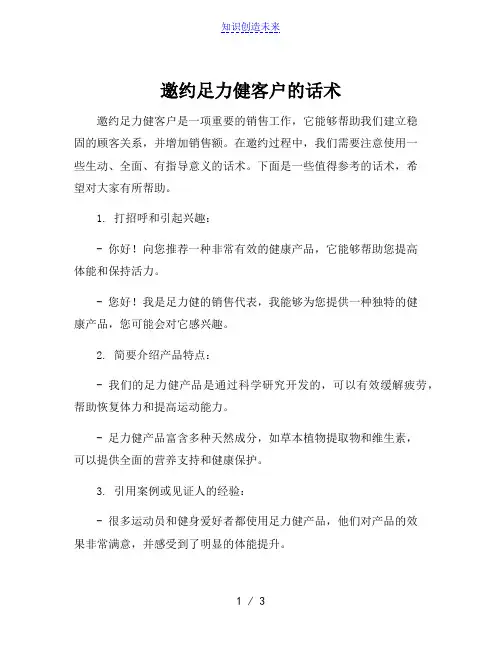 知识创造未来

邀约足力健客户的话术

邀约足力健客户是一项重要的销售工作，它能够帮助我们建立稳固的顾客关系，并增加销售额。在邀约过程中，我们需要注意使用一些生动、全面、有指导意义的话术。下面是一些值得参考的话术，希望对大家有所帮助。

1. 打招呼和引起兴趣：

- 你好！向您推荐一种非常有效的健康产品，它能够帮助您提高体能和保持活力。

- 您好！我是足力健的销售代表，我能够为您提供一种独特的健康产品，您可能会对它感兴趣。

2. 简要介绍产品特点：

- 我们的足力健产品是通过科学研究开发的，可以有效缓解疲劳，帮助恢复体力和提高运动能力。

- 足力健产品富含多种天然成分，如草本植物提取物和维生素，可以提供全面的营养支持和健康保护。

3. 引用案例或见证人的经验：

- 很多运动员和健身爱好者都使用足力健产品，他们对产品的效果非常满意，并感受到了明显的体能提升。

1 / 3